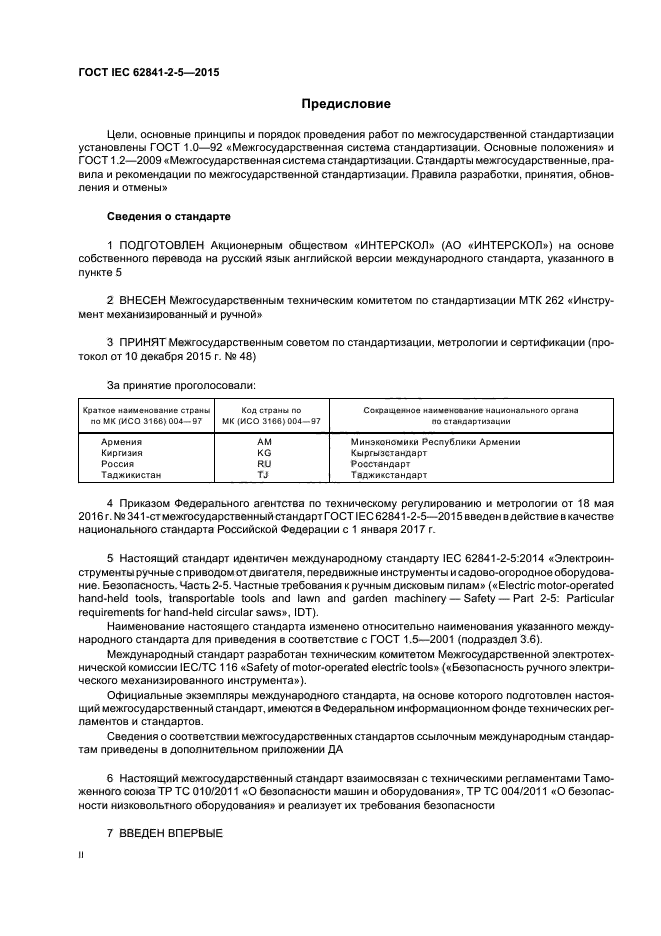 ГОСТ IEC 62841-2-5—2015

Предисловие

Цели, основные принципы и порядок проведения работ по межгосударственной стандартизации установлены ГОСТ 1.0—92 «Межгосударственная система стандартизации. Основные положения» и ГОСТ 1.2—2009 «Межгосударственная система стандартизации. Стандарты межгосударственные, правила и рекомендации по межгосударственной стандартизации. Правила разработки, принятия, обновления и отмены»

Сведения о стандарте

1 ПОДГОТОВЛЕН Акционерным обществом «ИНТЕРСКОЛ» (АО «ИНТЕРСКОЛ») на основе собственного перевода на русский язык английской версии международного стандарта, указанного в пункте 5

2 ВНЕСЕН Межгосударственным техническим комитетом по стандартизации МТК 262 «Инструмент механизированный и ручной»

3 ПРИНЯТ Межгосударственным советом по стандартизации, метрологии и сертификации (протокол от 10 декабря 2015 г. № 48)

За принятие проголосовали:

| Краткое наименование страны по МК (ИСО 3166) 004—97 | Код страны по МК (ИСО 3166) 004—97 | Сокращенное наименование национального органа по стандартизации |
|---|---|---|
| Армения | AM | Минэкономики Республики Армении |
| Киргизия | KG | Кыргызстандарт |
| Россия | RU | Росстандарт |
| Таджикистан | TJ | Таджикстандарт |

4 Приказом Федерального агентства по техническому регулированию и метрологии от 18 мая 2016 г. № 341-ст межгосударственный стандарт ГОСТ IEC 62841-2-5—2015 введен в действие в качестве национального стандарта Российской Федерации с 1 января 2017 г.

5 Настоящий стандарт идентичен международному стандарту IEC 62841-2-5:2014 «Электроинструменты ручные с приводом от двигателя, передвижные инструменты и садово-огородное оборудование. Безопасность. Часть 2-5. Частные требования к ручным дисковым пилам» («Electric motor-operated hand-held tools, transportable tools and lawn and garden machinery — Safety — Part 2-5: Particular requirements for hand-held circular saws», IDT).

Наименование настоящего стандарта изменено относительно наименования указанного международного стандарта для приведения в соответствие с ГОСТ 1.5—2001 (подраздел 3.6).

Международный стандарт разработан техническим комитетом Межгосударственной электротехнической комиссии IEC/TC 116 «Safety of motor-operated electric tools» («Безопасность ручного электрического механизированного инструмента»).

Официальные экземпляры международного стандарта, на основе которого подготовлен настоящий межгосударственный стандарт, имеются в Федеральном информационном фонде технических регламентов и стандартов.

Сведения о соответствии межгосударственных стандартов ссылочным международным стандартам приведены в дополнительном приложении ДА

6 Настоящий межгосударственный стандарт взаимосвязан с техническими регламентами Таможенного союза ТР ТС 010/2011 «О безопасности машин и оборудования», ТР ТС 004/2011 «О безопасности низковольтного оборудования» и реализует их требования безопасности

7 ВВЕДЕН ВПЕРВЫЕ

II